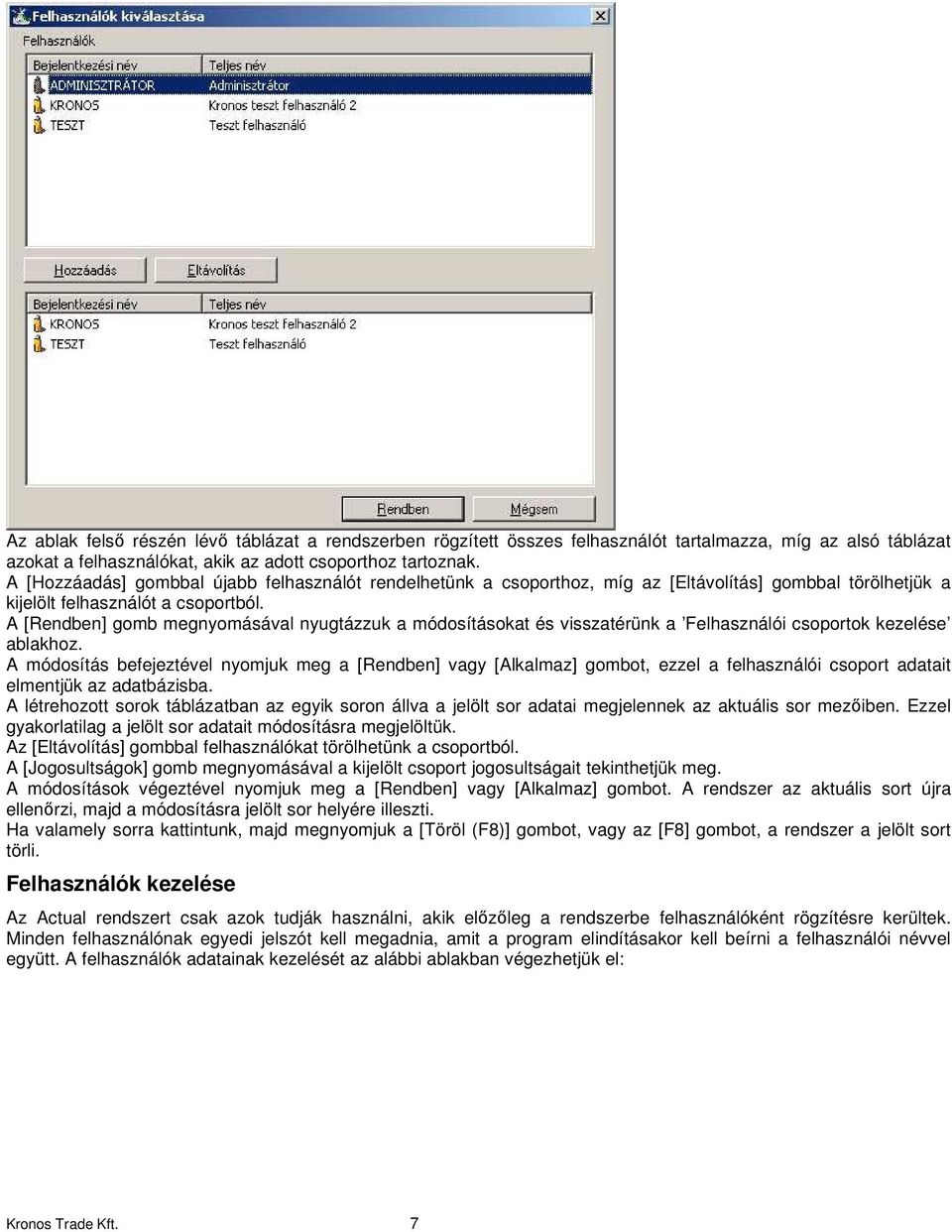 Felhasználók kiválasztása

Felhasználók

| Bejelentkezési név | Teljes név |
|---|---|
| ADMINISZTRÁTOR | Adminisztrátor |
| KRONOS | Kronos teszt felhasználó 2 |
| TESZT | Teszt felhasználó |

Hozzáadás  Eltávolítás

| Bejelentkezési név | Teljes név |
|---|---|
| KRONOS | Kronos teszt felhasználó 2 |
| TESZT | Teszt felhasználó |

Rendben  Mégsem

Az ablak felső részén lévő táblázat a rendszerben rögzített összes felhasználót tartalmazza, míg az alsó táblázat azokat a felhasználókat, akik az adott csoporthoz tartoznak.
A [Hozzáadás] gombbal újabb felhasználót rendelhetünk a csoporthoz, míg az [Eltávolítás] gombbal törölhetjük a kijelölt felhasználót a csoportból.
A [Rendben] gomb megnyomásával nyugtázzuk a módosításokat és visszatérünk a 'Felhasználói csoportok kezelése' ablakhoz.
A módosítás befejeztével nyomjuk meg a [Rendben] vagy [Alkalmaz] gombot, ezzel a felhasználói csoport adatait elmentjük az adatbázisba.
A létrehozott sorok táblázatban az egyik soron állva a jelölt sor adatai megjelennek az aktuális sor mezőiben. Ezzel gyakorlatilag a jelölt sor adatait módosításra megjelöltük.
Az [Eltávolítás] gombbal felhasználókat törölhetünk a csoportból.
A [Jogosultságok] gomb megnyomásával a kijelölt csoport jogosultságait tekinthetjük meg.
A módosítások végeztével nyomjuk meg a [Rendben] vagy [Alkalmaz] gombot. A rendszer az aktuális sort újra ellenőrzi, majd a módosításra jelölt sor helyére illeszti.
Ha valamely sorra kattintunk, majd megnyomjuk a [Töröl (F8)] gombot, vagy az [F8] gombot, a rendszer a jelölt sort törli.

Felhasználók kezelése

Az Actual rendszert csak azok tudják használni, akik előzőleg a rendszerbe felhasználóként rögzítésre kerültek. Minden felhasználónak egyedi jelszót kell megadnia, amit a program elindításakor kell beírni a felhasználói névvel együtt. A felhasználók adatainak kezelését az alábbi ablakban végezhetjük el:

Kronos Trade Kft. 7